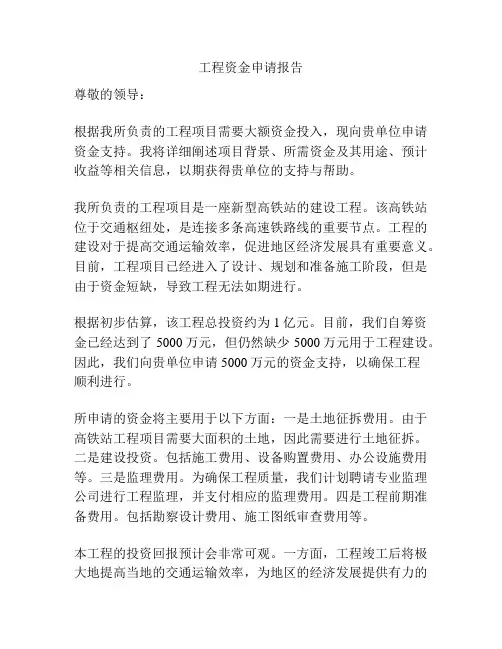 工程资金申请报告

尊敬的领导：

根据我所负责的工程项目需要大额资金投入，现向贵单位申请资金支持。我将详细阐述项目背景、所需资金及其用途、预计收益等相关信息，以期获得贵单位的支持与帮助。

我所负责的工程项目是一座新型高铁站的建设工程。该高铁站位于交通枢纽处，是连接多条高速铁路线的重要节点。工程的建设对于提高交通运输效率，促进地区经济发展具有重要意义。目前，工程项目已经进入了设计、规划和准备施工阶段，但是由于资金短缺，导致工程无法如期进行。

根据初步估算，该工程总投资约为 1 亿元。目前，我们自筹资金已经达到了 5000 万元，但仍然缺少 5000 万元用于工程建设。因此，我们向贵单位申请 5000 万元的资金支持，以确保工程顺利进行。

所申请的资金将主要用于以下方面：一是土地征拆费用。由于高铁站工程项目需要大面积的土地，因此需要进行土地征拆。二是建设投资。包括施工费用、设备购置费用、办公设施费用等。三是监理费用。为确保工程质量，我们计划聘请专业监理公司进行工程监理，并支付相应的监理费用。四是工程前期准备费用。包括勘察设计费用、施工图纸审查费用等。

本工程的投资回报预计会非常可观。一方面，工程竣工后将极大地提高当地的交通运输效率，为地区的经济发展提供有力的